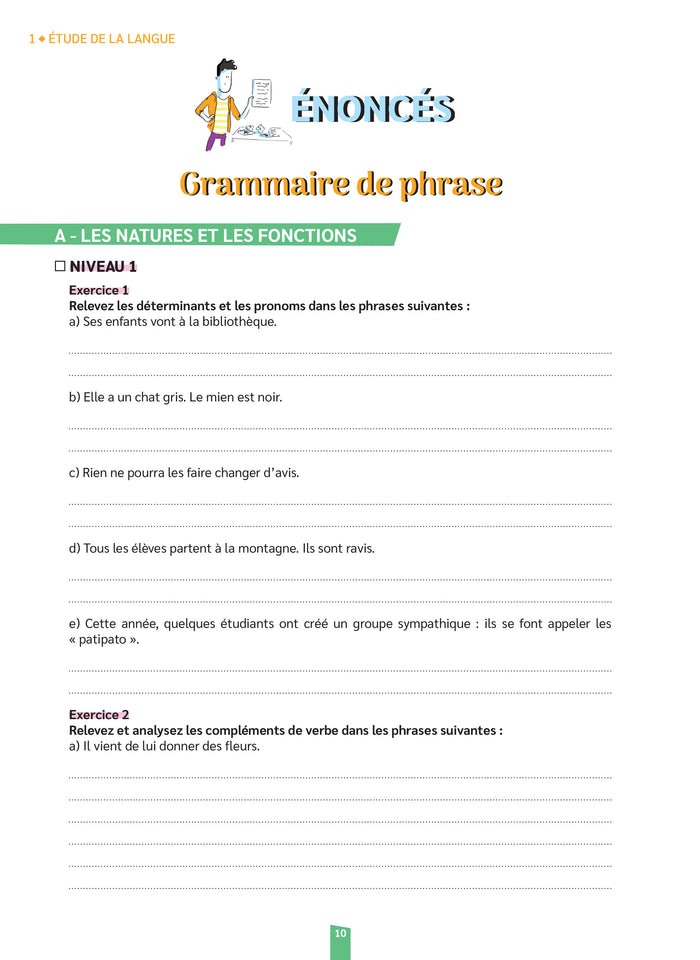 1 ◆ ÉTUDE DE LA LANGUE

ÉNONCÉS

Grammaire de phrase

A - LES NATURES ET LES FONCTIONS

☐ NIVEAU 1

Exercice 1
Relevez les déterminants et les pronoms dans les phrases suivantes :
a) Ses enfants vont à la bibliothèque.

b) Elle a un chat gris. Le mien est noir.

c) Rien ne pourra les faire changer d'avis.

d) Tous les élèves partent à la montagne. Ils sont ravis.

e) Cette année, quelques étudiants ont créé un groupe sympathique : ils se font appeler les « patipato ».

Exercice 2
Relevez et analysez les compléments de verbe dans les phrases suivantes :
a) Il vient de lui donner des fleurs.

10